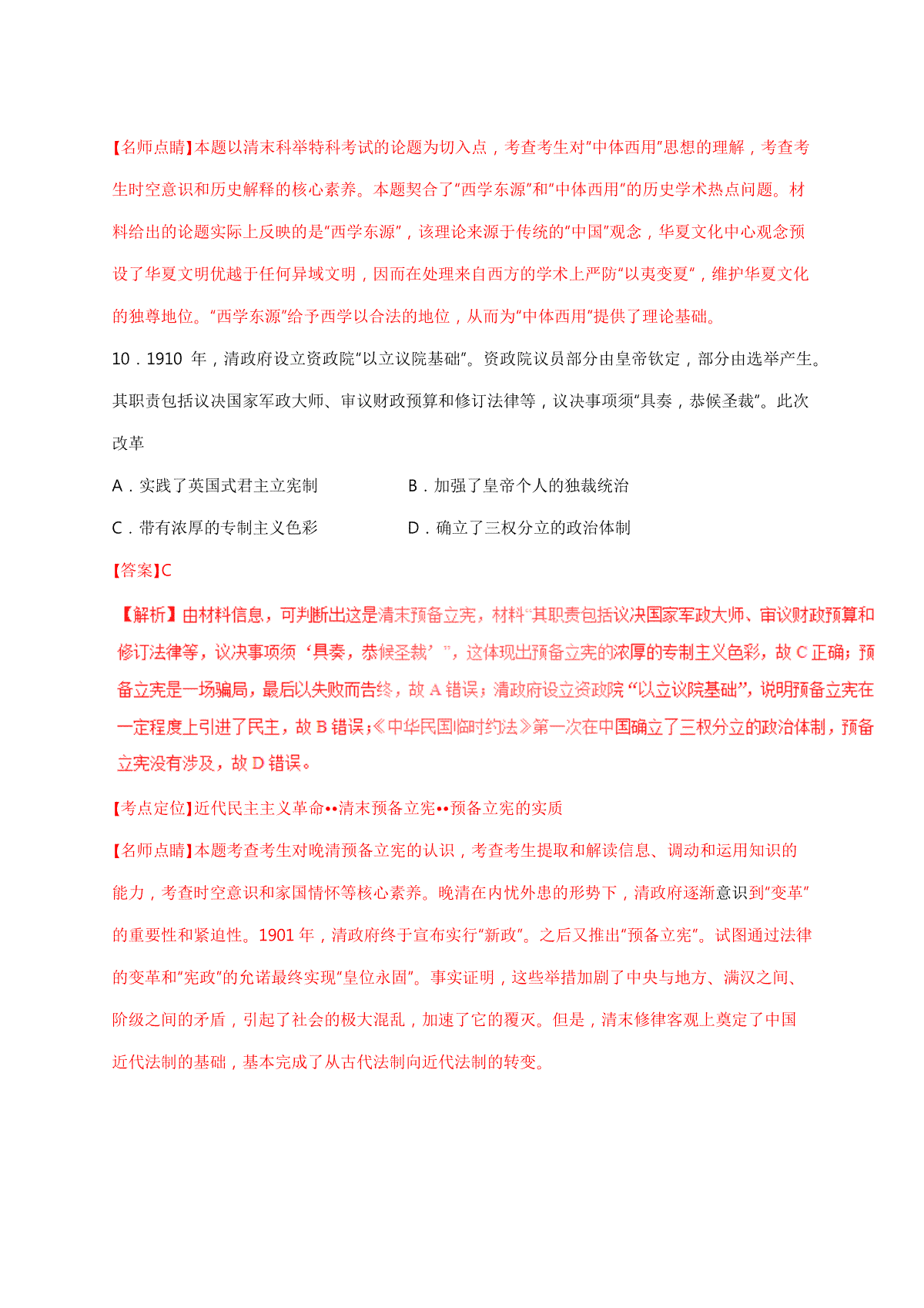 【名师点睛】本题以清末科举特科考试的论题为切入点，考查考生对“中体西用”思想的理解，考查考生时空意识和历史解释的核心素养。本题契合了“西学东源”和“中体西用”的历史学术热点问题。材料给出的论题实际上反映的是“西学东源”，该理论来源于传统的“中国”观念，华夏文化中心观念预设了华夏文明优越于任何异域文明，因而在处理来自西方的学术上严防“以夷变夏”，维护华夏文化的独尊地位。“西学东源”给予西学以合法的地位，从而为“中体西用”提供了理论基础。

10．1910 年，清政府设立资政院“以立议院基础”。资政院议员部分由皇帝钦定，部分由选举产生。其职责包括议决国家军政大师、审议财政预算和修订法律等，议决事项须“具奏，恭候圣裁”。此次改革

A．实践了英国式君主立宪制　　B．加强了皇帝个人的独裁统治

C．带有浓厚的专制主义色彩　　D．确立了三权分立的政治体制

【答案】C

【解析】由材料信息，可判断出这是清末预备立宪，材料“其职责包括议决国家军政大师、审议财政预算和修订法律等，议决事项须‘具奏，恭候圣裁’”，这体现出预备立宪的浓厚的专制主义色彩，故 C 正确；预备立宪是一场骗局，最后以失败而告终，故 A 错误；清政府设立资政院“以立议院基础”，说明预备立宪在一定程度上引进了民主，故 B 错误；《中华民国临时约法》第一次在中国确立了三权分立的政治体制，预备立宪没有涉及，故 D 错误。

【考点定位】近代民主主义革命••清末预备立宪••预备立宪的实质

【名师点睛】本题考查考生对晚清预备立宪的认识，考查考生提取和解读信息、调动和运用知识的能力，考查时空意识和家国情怀等核心素养。晚清在内忧外患的形势下，清政府逐渐意识到“变革”的重要性和紧迫性。1901 年，清政府终于宣布实行“新政”。之后又推出“预备立宪”。试图通过法律的变革和“宪政”的允诺最终实现“皇位永固”。事实证明，这些举措加剧了中央与地方、满汉之间、阶级之间的矛盾，引起了社会的极大混乱，加速了它的覆灭。但是，清末修律客观上奠定了中国近代法制的基础，基本完成了从古代法制向近代法制的转变。